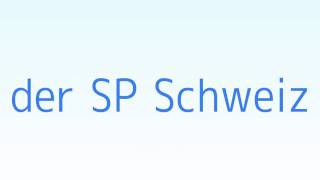 der SP Schweiz